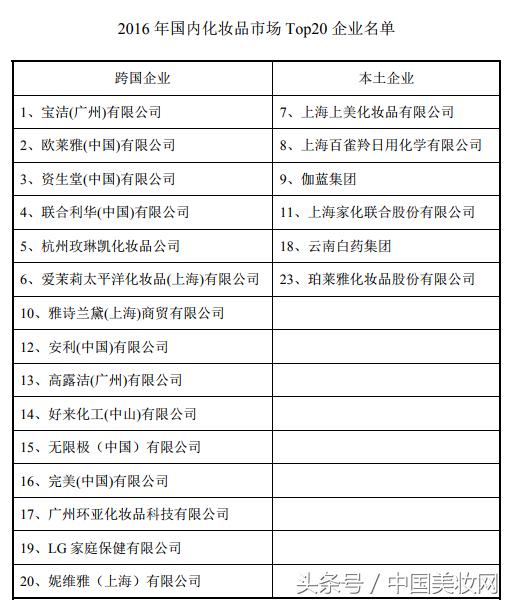 2016 年国内化妆品市场 Top20 企业名单

| 跨国企业 | 本土企业 |
|---|---|
| 1、宝洁(广州)有限公司 | 7、上海上美化妆品有限公司 |
| 2、欧莱雅(中国)有限公司 | 8、上海百雀羚日用化学有限公司 |
| 3、资生堂(中国)有限公司 | 9、伽蓝集团 |
| 4、联合利华(中国)有限公司 | 11、上海家化联合股份有限公司 |
| 5、杭州玫琳凯化妆品公司 | 18、云南白药集团 |
| 6、爱茉莉太平洋化妆品(上海)有限公司 | 23、珀莱雅化妆品股份有限公司 |
| 10、雅诗兰黛(上海)商贸有限公司 | |
| 12、安利(中国)有限公司 | |
| 13、高露洁(广州)有限公司 | |
| 14、好来化工(中山)有限公司 | |
| 15、无限极（中国）有限公司 | |
| 16、完美(中国)有限公司 | |
| 17、广州环亚化妆品科技有限公司 | |
| 19、LG 家庭保健有限公司 | |
| 20、妮维雅（上海）有限公司 | |

头条号 / 中国美妆网